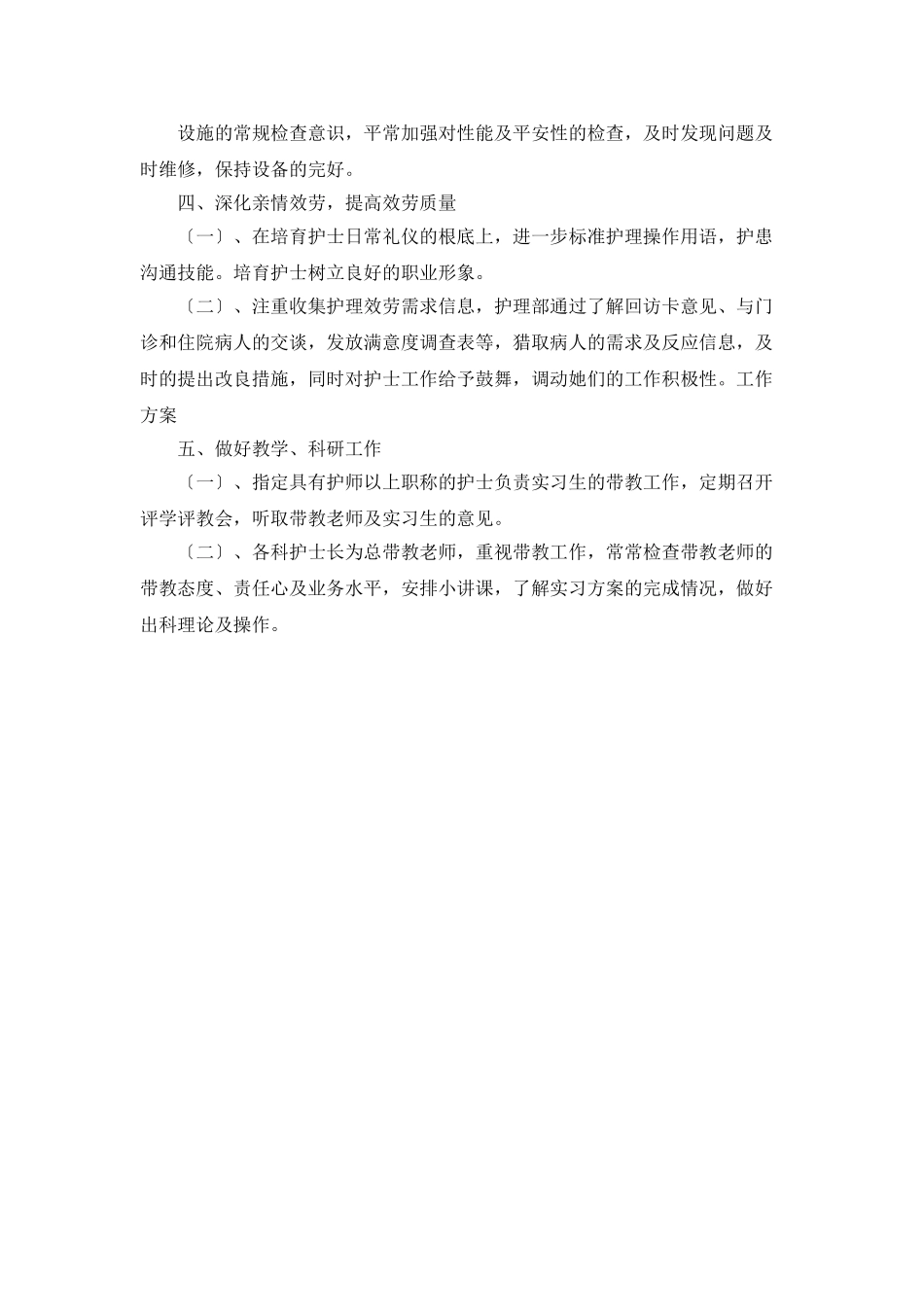 设施的常规检查意识，平常加强对性能及平安性的检查，及时发现问题及时维修，保持设备的完好。

四、深化亲情效劳，提高效劳质量

〔一〕、在培育护士日常礼仪的根底上，进一步标准护理操作用语，护患沟通技能。培育护士树立良好的职业形象。

〔二〕、注重收集护理效劳需求信息，护理部通过了解回访卡意见、与门诊和住院病人的交谈，发放满意度调查表等，猎取病人的需求及反应信息，及时的提出改良措施，同时对护士工作给予鼓舞，调动她们的工作积极性。工作方案

五、做好教学、科研工作

〔一〕、指定具有护师以上职称的护士负责实习生的带教工作，定期召开评学评教会，听取带教老师及实习生的意见。

〔二〕、各科护士长为总带教老师，重视带教工作，常常检查带教老师的带教态度、责任心及业务水平，安排小讲课，了解实习方案的完成情况，做好出科理论及操作。